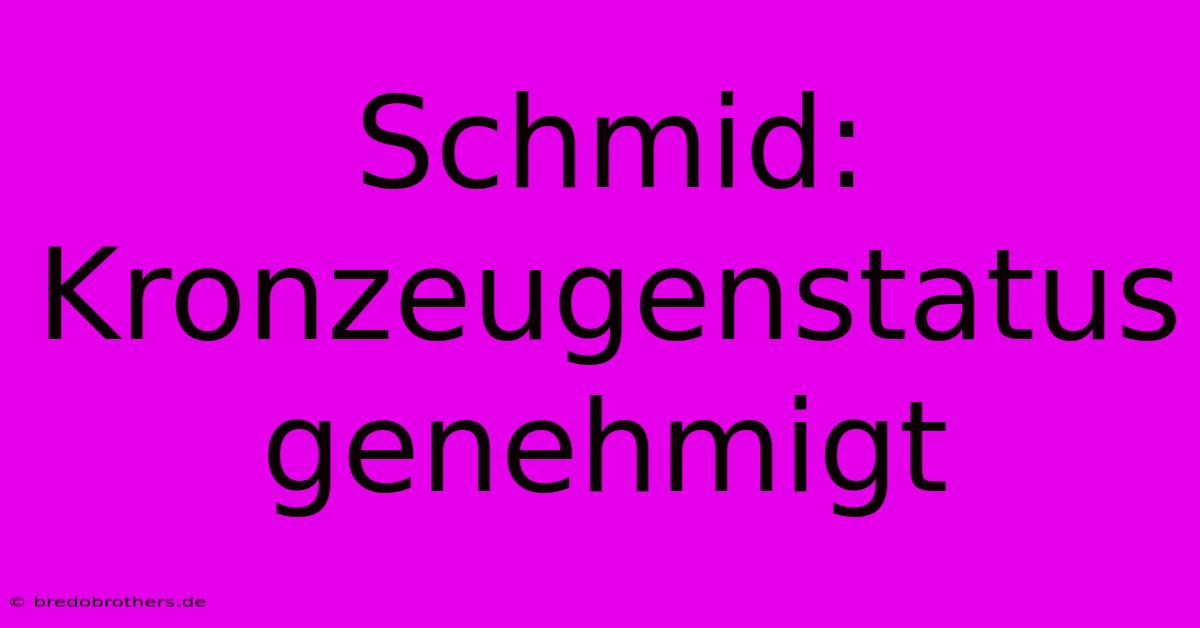 Schmid: Kronzeugenstatus genehmigt

© bredobrothers.de